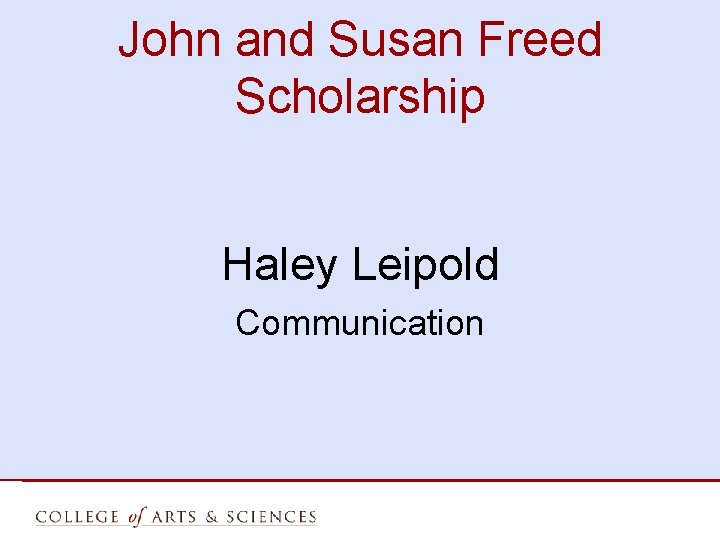 John and Susan Freed Scholarship

Haley Leipold

Communication

COLLEGE of ARTS & SCIENCES